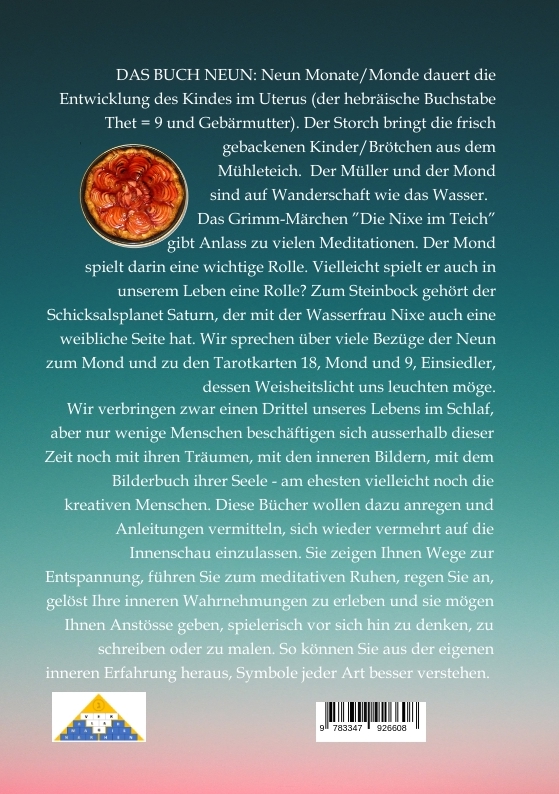 DAS BUCH NEUN: Neun Monate/Monde dauert die Entwicklung des Kindes im Uterus (der hebräische Buchstabe Thet = 9 und Gebärmutter). Der Storch bringt die frisch gebackenen Kinder/Brötchen aus dem Mühleteich. Der Müller und der Mond sind auf Wanderschaft wie das Wasser. Das Grimm-Märchen "Die Nixe im Teich" gibt Anlass zu vielen Meditationen. Der Mond spielt darin eine wichtige Rolle. Vielleicht spielt er auch in unserem Leben eine Rolle? Zum Steinbock gehört der Schicksalsplanet Saturn, der mit der Wasserfrau Nixe auch eine weibliche Seite hat. Wir sprechen über viele Bezüge der Neun zum Mond und zu den Tarotkarten 18, Mond und 9, Einsiedler, dessen Weisheitslicht uns leuchten möge.
Wir verbringen zwar einen Drittel unseres Lebens im Schlaf, aber nur wenige Menschen beschäftigen sich ausserhalb dieser Zeit noch mit ihren Träumen, mit den inneren Bildern, mit dem Bilderbuch ihrer Seele - am ehesten vielleicht noch die kreativen Menschen. Diese Bücher wollen dazu anregen und Anleitungen vermitteln, sich wieder vermehrt auf die Innenschau einzulassen. Sie zeigen Ihnen Wege zur Entspannung, führen Sie zum meditativen Ruhen, regen Sie an, gelöst Ihre inneren Wahrnehmungen zu erleben und sie mögen Ihnen Anstösse geben, spielerisch vor sich hin zu denken, zu schreiben oder zu malen. So können Sie aus der eigenen inneren Erfahrung heraus, Symbole jeder Art besser verstehen.

9 783347 926608